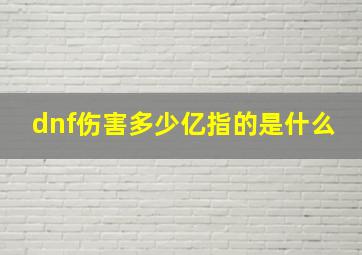 dnf伤害多少亿指的是什么